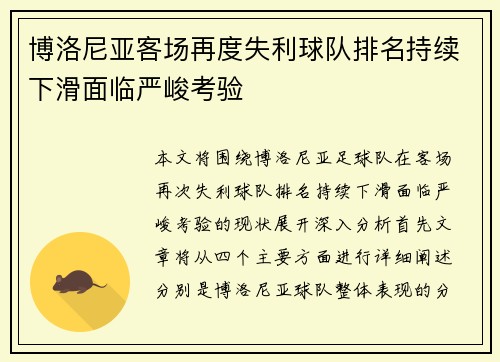 博洛尼亚客场再度失利球队排名持续下滑面临严峻考验

本文将围绕博洛尼亚足球队在客场再次失利球队排名持续下滑面临严峻考验的现状展开深入分析首先文章将从四个主要方面进行详细阐述分别是博洛尼亚球队整体表现的分